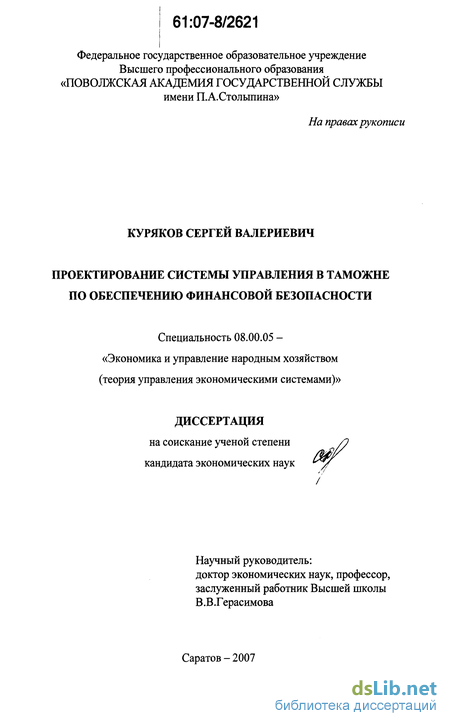 61:07-8/2621

Федеральное государственное образовательное учреждение
Высшего профессионального образования
«ПОВОЛЖСКАЯ АКАДЕМИЯ ГОСУДАРСТВЕННОЙ СЛУЖБЫ
имени П.А.Столыпина»

На правах рукописи

КУРЯКОВ СЕРГЕЙ ВАЛЕРИЕВИЧ

ПРОЕКТИРОВАНИЕ СИСТЕМЫ УПРАВЛЕНИЯ В ТАМОЖНЕ
ПО ОБЕСПЕЧЕНИЮ ФИНАНСОВОЙ БЕЗОПАСНОСТИ

Специальность 08.00.05 –
«Экономика и управление народным хозяйством
(теория управления экономическими системами)»

ДИССЕРТАЦИЯ
на соискание ученой степени
кандидата экономических наук

Научный руководитель:
доктор экономических наук, профессор,
заслуженный работник Высшей школы
В.В.Герасимова

Саратов – 2007

dsLib.net
библиотека диссертаций